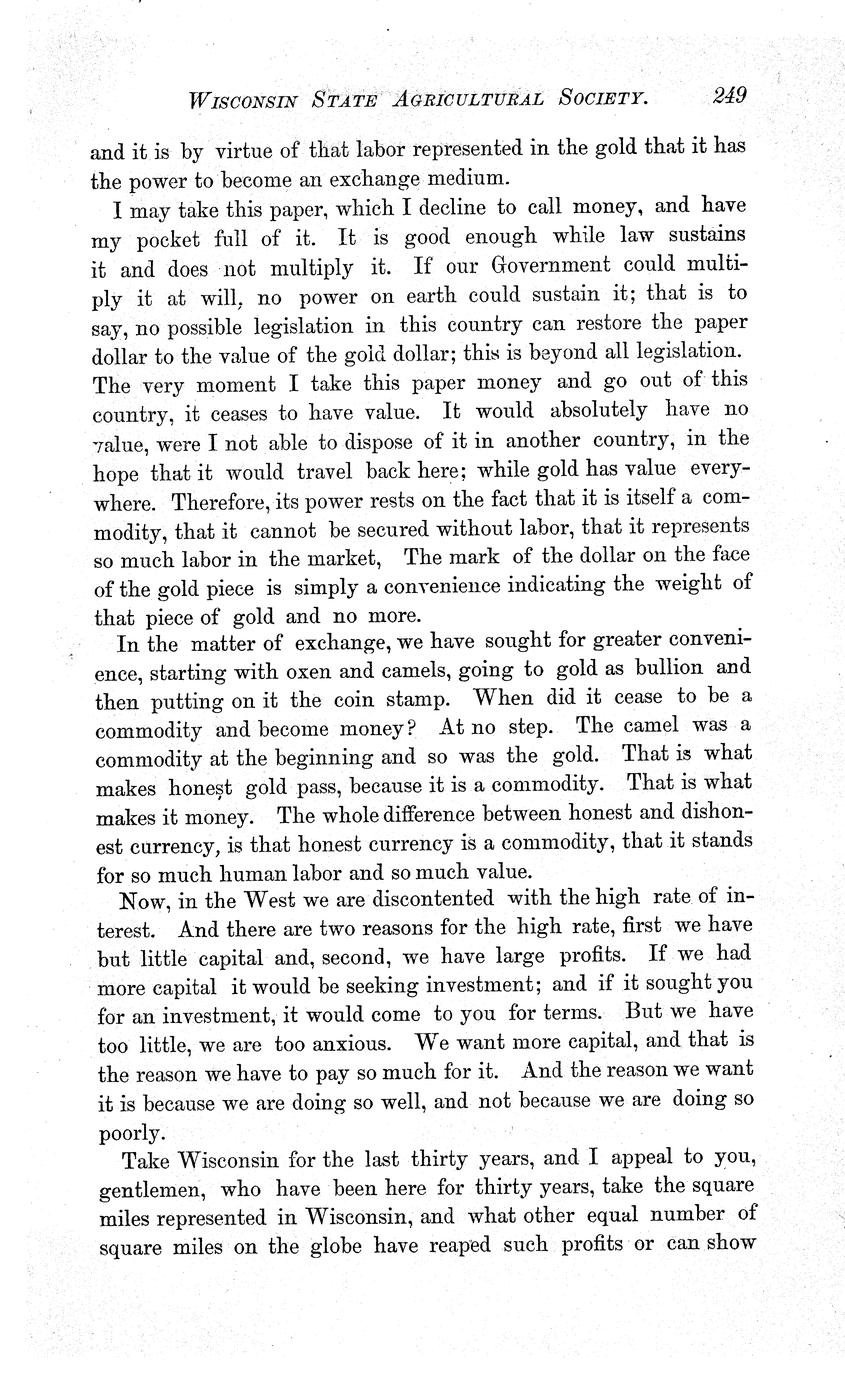 WISCONSIN STATE AGRICULTURAL SOCIETY. 249

and it is by virtue of that labor represented in the gold that it has the power to become an exchange medium.

I may take this paper, which I decline to call money, and have my pocket full of it. It is good enough while law sustains it and does not multiply it. If our Government could multiply it at will, no power on earth could sustain it; that is to say, no possible legislation in this country can restore the paper dollar to the value of the gold dollar; this is beyond all legislation. The very moment I take this paper money and go out of this country, it ceases to have value. It would absolutely have no value, were I not able to dispose of it in another country, in the hope that it would travel back here; while gold has value everywhere. Therefore, its power rests on the fact that it is itself a commodity, that it cannot be secured without labor, that it represents so much labor in the market, The mark of the dollar on the face of the gold piece is simply a convenience indicating the weight of that piece of gold and no more.

In the matter of exchange, we have sought for greater convenience, starting with oxen and camels, going to gold as bullion and then putting on it the coin stamp. When did it cease to be a commodity and become money? At no step. The camel was a commodity at the beginning and so was the gold. That is what makes honest gold pass, because it is a commodity. That is what makes it money. The whole difference between honest and dishonest currency, is that honest currency is a commodity, that it stands for so much human labor and so much value.

Now, in the West we are discontented with the high rate of interest. And there are two reasons for the high rate, first we have but little capital and, second, we have large profits. If we had more capital it would be seeking investment; and if it sought you for an investment, it would come to you for terms. But we have too little, we are too anxious. We want more capital, and that is the reason we have to pay so much for it. And the reason we want it is because we are doing so well, and not because we are doing so poorly.

Take Wisconsin for the last thirty years, and I appeal to you, gentlemen, who have been here for thirty years, take the square miles represented in Wisconsin, and what other equal number of square miles on the globe have reaped such profits or can show